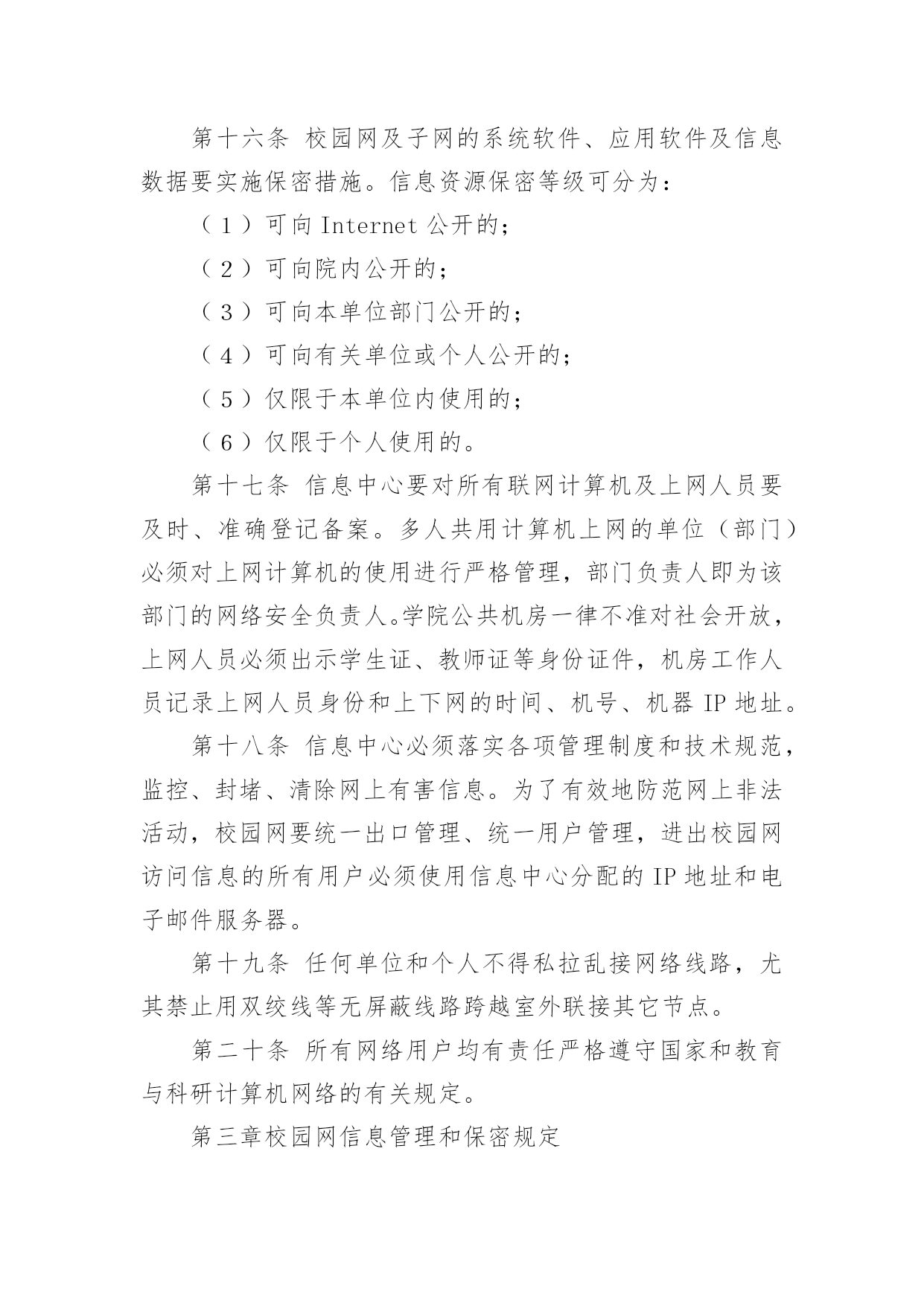 第十六条 校园网及子网的系统软件、应用软件及信息数据要实施保密措施。信息资源保密等级可分为：

（1）可向 Internet 公开的；

（2）可向院内公开的；

（3）可向本单位部门公开的；

（4）可向有关单位或个人公开的；

（5）仅限于本单位内使用的；

（6）仅限于个人使用的。

第十七条 信息中心要对所有联网计算机及上网人员要及时、准确登记备案。多人共用计算机上网的单位（部门）必须对上网计算机的使用进行严格管理，部门负责人即为该部门的网络安全负责人。学院公共机房一律不准对社会开放，上网人员必须出示学生证、教师证等身份证件，机房工作人员记录上网人员身份和上下网的时间、机号、机器 IP 地址。

第十八条 信息中心必须落实各项管理制度和技术规范，监控、封堵、清除网上有害信息。为了有效地防范网上非法活动，校园网要统一出口管理、统一用户管理，进出校园网访问信息的所有用户必须使用信息中心分配的 IP 地址和电子邮件服务器。

第十九条 任何单位和个人不得私拉乱接网络线路，尤其禁止用双绞线等无屏蔽线路跨越室外联接其它节点。

第二十条 所有网络用户均有责任严格遵守国家和教育与科研计算机网络的有关规定。

第三章校园网信息管理和保密规定